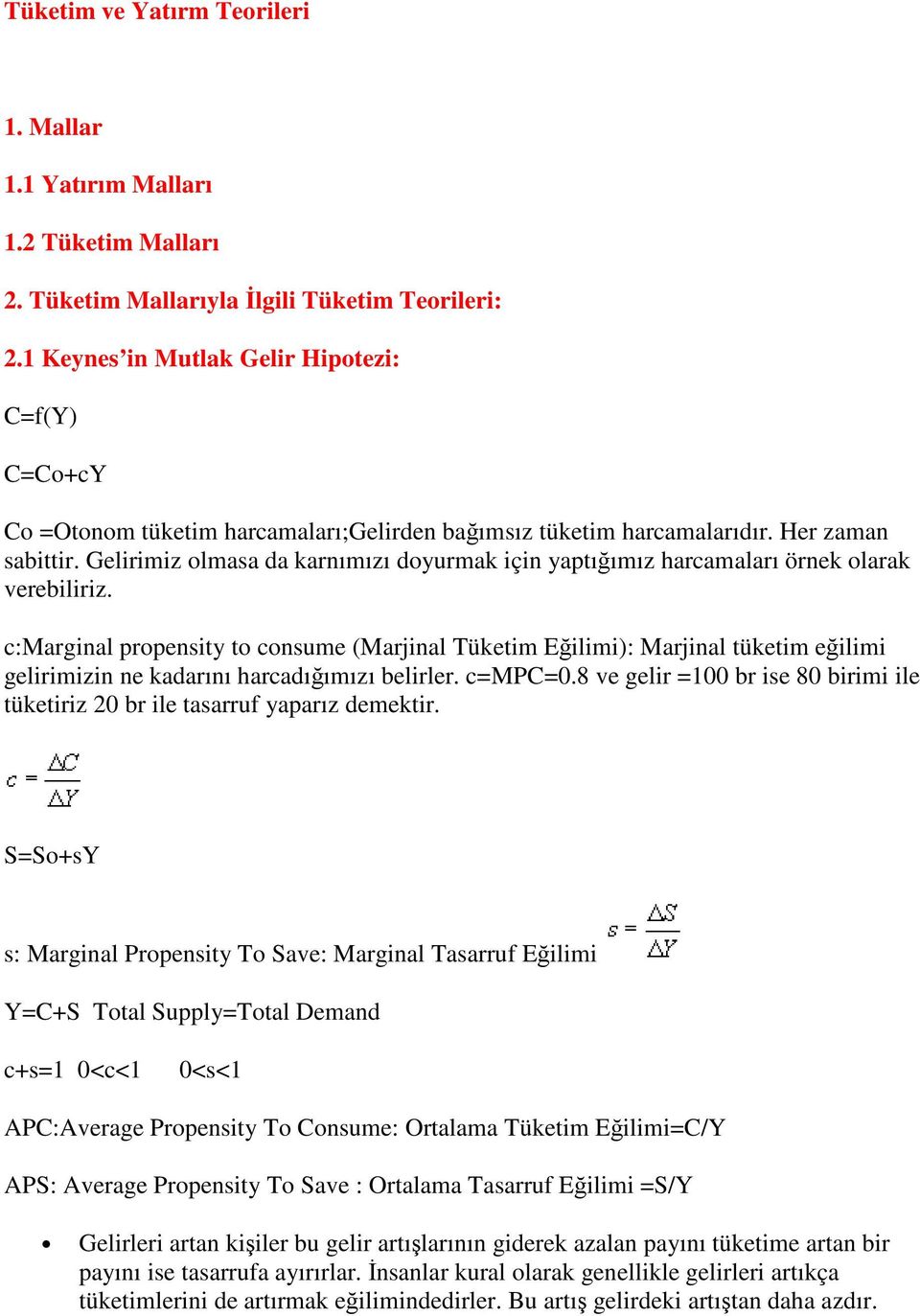 Tüketim ve Yatırm Teorileri

1. Mallar

1.1 Yatırım Malları

1.2 Tüketim Malları

2. Tüketim Mallarıyla İlgili Tüketim Teorileri:

2.1 Keynes'in Mutlak Gelir Hipotezi:

C=f(Y)

C=Co+cY

Co =Otonom tüketim harcamaları;Gelirden bağımsız tüketim harcamalarıdır. Her zaman sabittir. Gelirimiz olmasa da karnımızı doyurmak için yaptığımız harcamaları örnek olarak verebiliriz.

c:Marginal propensity to consume (Marjinal Tüketim Eğilimi): Marjinal tüketim eğilimi gelirimizin ne kadarını harcadığımızı belirler. c=MPC=0.8 ve gelir =100 br ise 80 birimi ile tüketiriz 20 br ile tasarruf yaparız demektir.

$c = \frac{\Delta C}{\Delta Y}$

S=So+sY

s: Marginal Propensity To Save: Marginal Tasarruf Eğilimi $s = \frac{\Delta S}{\Delta Y}$

Y=C+S Total Supply=Total Demand

c+s=1 0<c<1 0<s<1

APC:Average Propensity To Consume: Ortalama Tüketim Eğilimi=C/Y

APS: Average Propensity To Save : Ortalama Tasarruf Eğilimi =S/Y

• Gelirleri artan kişiler bu gelir artışlarının giderek azalan payını tüketime artan bir payını ise tasarrufa ayırırlar. İnsanlar kural olarak genellikle gelirleri artıkça tüketimlerini de artırmak eğilimindedirler. Bu artış gelirdeki artıştan daha azdır.